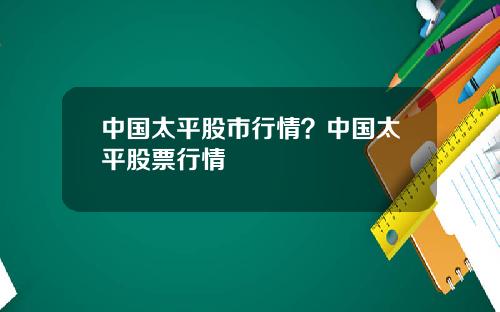 中国太平股市行情？中国太平股票行情